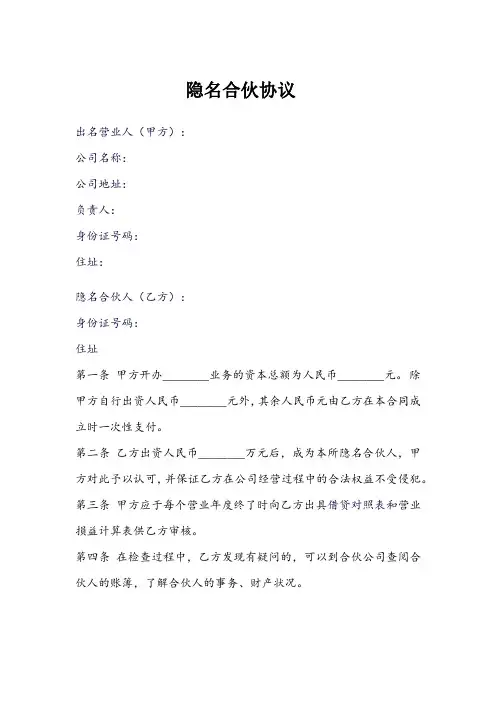 隐名合伙协议

出名营业人（甲方）：

公司名称：

公司地址：

负责人：

身份证号码：

住址：

隐名合伙人（乙方）：

身份证号码：

住址

第一条 甲方开办________业务的资本总额为人民币________元。除甲方自行出资人民币________元外，其余人民币元由乙方在本合同成立时一次性支付。

第二条 乙方出资人民币________万元后，成为本所隐名合伙人，甲方对此予以认可，并保证乙方在公司经营过程中的合法权益不受侵犯。

第三条 甲方应于每个营业年度终了时向乙方出具借贷对照表和营业损益计算表供乙方审核。

第四条 在检查过程中，乙方发现有疑问的，可以到合伙公司查阅合伙人的账簿，了解合伙人的事务、财产状况。